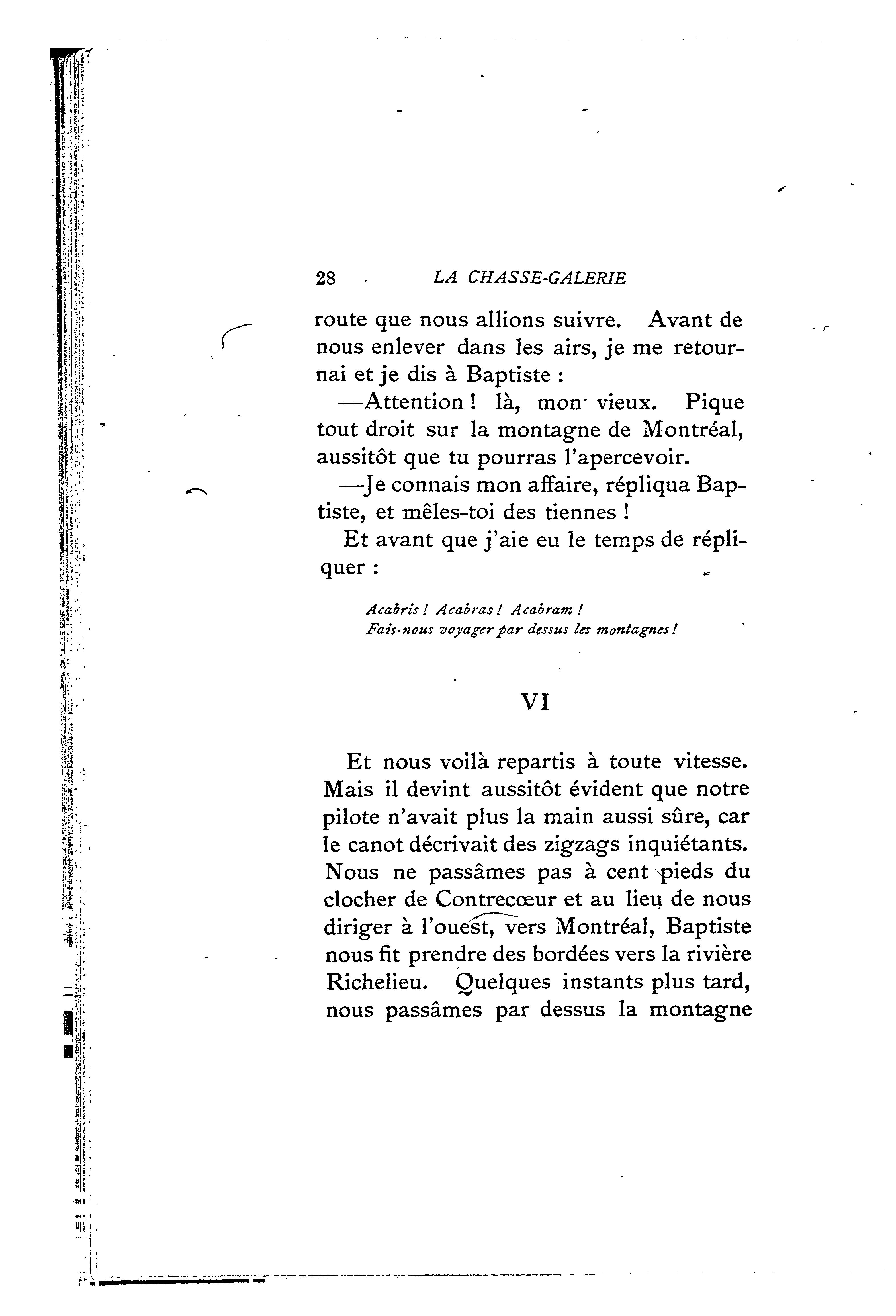 28 LA CHASSE-GALERIE

route que nous allions suivre. Avant de nous enlever dans les airs, je me retournai et je dis à Baptiste :

—Attention ! là, mon vieux. Pique tout droit sur la montagne de Montréal, aussitôt que tu pourras l'apercevoir.

—Je connais mon affaire, répliqua Baptiste, et mêles-toi des tiennes !

Et avant que j'aie eu le temps de répliquer :

Acabris ! Acabras ! Acabram !
Fais-nous voyager par dessus les montagnes !

VI

Et nous voilà repartis à toute vitesse. Mais il devint aussitôt évident que notre pilote n'avait plus la main aussi sûre, car le canot décrivait des zigzags inquiétants. Nous ne passâmes pas à cent pieds du clocher de Contrecœur et au lieu de nous diriger à l'ouest, vers Montréal, Baptiste nous fit prendre des bordées vers la rivière Richelieu. Quelques instants plus tard, nous passâmes par dessus la montagne